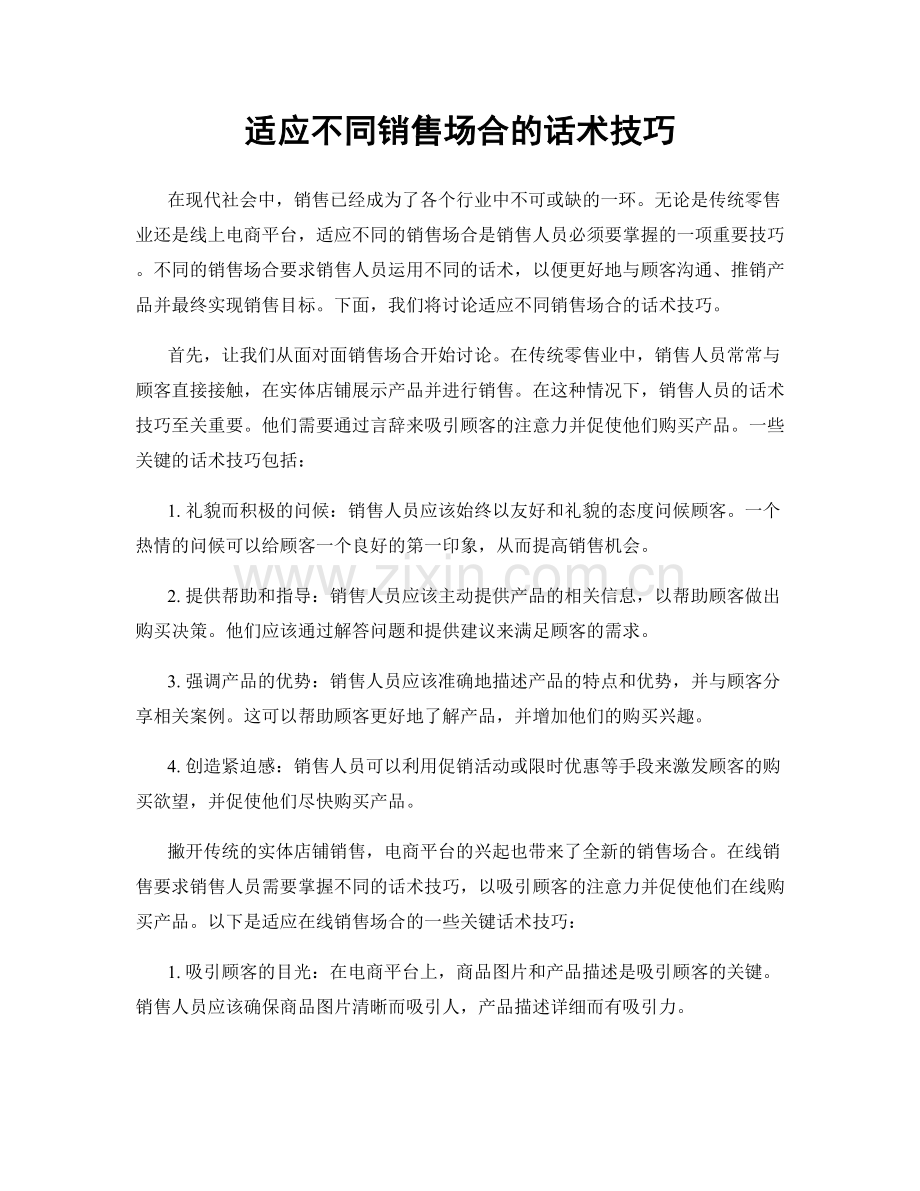 适应不同销售场合的话术技巧

在现代社会中，销售已经成为了各个行业中不可或缺的一环。无论是传统零售业还是线上电商平台，适应不同的销售场合是销售人员必须要掌握的一项重要技巧。不同的销售场合要求销售人员运用不同的话术，以便更好地与顾客沟通、推销产品并最终实现销售目标。下面，我们将讨论适应不同销售场合的话术技巧。

首先，让我们从面对面销售场合开始讨论。在传统零售业中，销售人员常常与顾客直接接触，在实体店铺展示产品并进行销售。在这种情况下，销售人员的话术技巧至关重要。他们需要通过言辞来吸引顾客的注意力并促使他们购买产品。一些关键的话术技巧包括：

1. 礼貌而积极的问候：销售人员应该始终以友好和礼貌的态度问候顾客。一个热情的问候可以给顾客一个良好的第一印象，从而提高销售机会。

2. 提供帮助和指导：销售人员应该主动提供产品的相关信息，以帮助顾客做出购买决策。他们应该通过解答问题和提供建议来满足顾客的需求。

3. 强调产品的优势：销售人员应该准确地描述产品的特点和优势，并与顾客分享相关案例。这可以帮助顾客更好地了解产品，并增加他们的购买兴趣。

4. 创造紧迫感：销售人员可以利用促销活动或限时优惠等手段来激发顾客的购买欲望，并促使他们尽快购买产品。

撇开传统的实体店铺销售，电商平台的兴起也带来了全新的销售场合。在线销售要求销售人员需要掌握不同的话术技巧，以吸引顾客的注意力并促使他们在线购买产品。以下是适应在线销售场合的一些关键话术技巧：

1. 吸引顾客的目光：在电商平台上，商品图片和产品描述是吸引顾客的关键。销售人员应该确保商品图片清晰而吸引人，产品描述详细而有吸引力。

www.zixin.com.cn